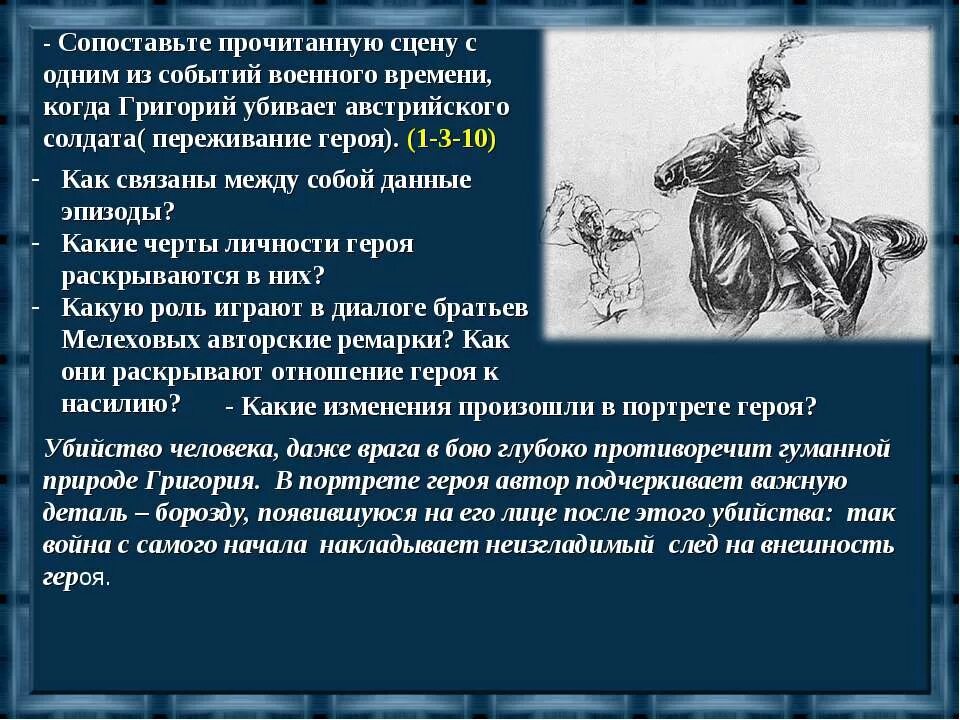 - Сопоставьте прочитанную сцену с одним из событий военного времени, когда Григорий убивает австрийского солдата( переживание героя). (1-3-10)

- Как связаны между собой данные эпизоды?
- Какие черты личности героя раскрываются в них?
- Какую роль играют в диалоге братьев Мелеховых авторские ремарки? Как они раскрывают отношение героя к насилию?

- Какие изменения произошли в портрете героя?

Убийство человека, даже врага в бою глубоко противоречит гуманной природе Григория. В портрете героя автор подчеркивает важную деталь – борозду, появившуюся на его лице после этого убийства: так война с самого начала накладывает неизгладимый след на внешность героя.